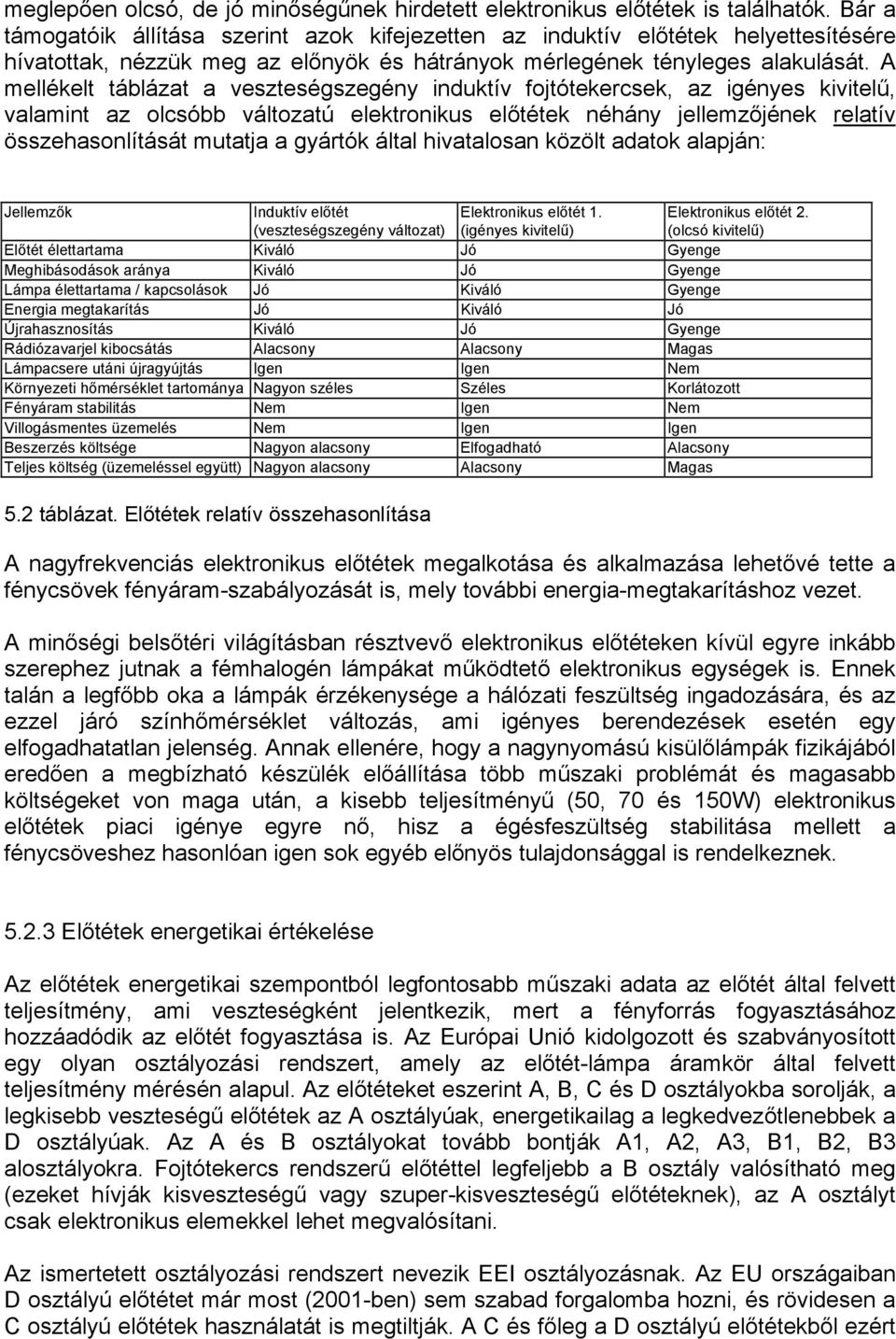 meglepően olcsó, de jó minőségűnek hirdetett elektronikus előtétek is találhatók. Bár a támogatóik állítása szerint azok kifejezetten az induktív előtétek helyettesítésére hívatottak, nézzük meg az előnyök és hátrányok mérlegének tényleges alakulását. A mellékelt táblázat a veszteségszegény induktív fojtótekercsek, az igényes kivitelű, valamint az olcsóbb változatú elektronikus előtétek néhány jellemzőjének relatív összehasonlítását mutatja a gyártók által hivatalosan közölt adatok alapján:

| Jellemzők | Induktív előtét (veszteségszegény változat) | Elektronikus előtét 1. (igényes kivitelű) | Elektronikus előtét 2. (olcsó kivitelű) |
|---|---|---|---|
| Előtét élettartama | Kiváló | Jó | Gyenge |
| Meghibásodások aránya | Kiváló | Jó | Gyenge |
| Lámpa élettartama / kapcsolások | Jó | Kiváló | Gyenge |
| Energia megtakarítás | Jó | Kiváló | Jó |
| Újrahasznosítás | Kiváló | Jó | Gyenge |
| Rádiózavarjel kibocsátás | Alacsony | Alacsony | Magas |
| Lámpacsere utáni újragyújtás | Igen | Igen | Nem |
| Környezeti hőmérséklet tartománya | Nagyon széles | Széles | Korlátozott |
| Fényáram stabilitás | Nem | Igen | Nem |
| Villogásmentes üzemelés | Nem | Igen | Igen |
| Beszerzés költsége | Nagyon alacsony | Elfogadható | Alacsony |
| Teljes költség (üzemeléssel együtt) | Nagyon alacsony | Alacsony | Magas |

5.2 táblázat. Előtétek relatív összehasonlítása

A nagyfrekvenciás elektronikus előtétek megalkotása és alkalmazása lehetővé tette a fénycsövek fényáram-szabályozását is, mely további energia-megtakarításhoz vezet.

A minőségi belsőtéri világításban résztvevő elektronikus előtéteken kívül egyre inkább szerephez jutnak a fémhalogén lámpákat működtető elektronikus egységek is. Ennek talán a legfőbb oka a lámpák érzékenysége a hálózati feszültség ingadozására, és az ezzel járó színhőmérséklet változás, ami igényes berendezések esetén egy elfogadhatatlan jelenség. Annak ellenére, hogy a nagynyomású kisülőlámpák fizikájából eredően a megbízható készülék előállítása több műszaki problémát és magasabb költségeket von maga után, a kisebb teljesítményű (50, 70 és 150W) elektronikus előtétek piaci igénye egyre nő, hisz a égésfeszültség stabilitása mellett a fénycsöveshez hasonlóan igen sok egyéb előnyös tulajdonsággal is rendelkeznek.

5.2.3 Előtétek energetikai értékelése

Az előtétek energetikai szempontból legfontosabb műszaki adata az előtét által felvett teljesítmény, ami veszteségként jelentkezik, mert a fényforrás fogyasztásához hozzáadódik az előtét fogyasztása is. Az Európai Unió kidolgozott és szabványosított egy olyan osztályozási rendszert, amely az előtét-lámpa áramkör által felvett teljesítmény mérésén alapul. Az előtéteket eszerint A, B, C és D osztályokba sorolják, a legkisebb veszteségű előtétek az A osztályúak, energetikailag a legkedvezőtlenebbek a D osztályúak. Az A és B osztályokat tovább bontják A1, A2, A3, B1, B2, B3 alosztályokra. Fojtótekercs rendszerű előtéttel legfeljebb a B osztály valósítható meg (ezeket hívják kisveszteségű vagy szuper-kisveszteségű előtéteknek), az A osztályt csak elektronikus elemekkel lehet megvalósítani.

Az ismertetett osztályozási rendszert nevezik EEI osztályozásnak. Az EU országaiban D osztályú előtétet már most (2001-ben) sem szabad forgalomba hozni, és rövidesen a C osztályú előtétek használatát is megtiltják. A C és főleg a D osztályú előtétekből ezért